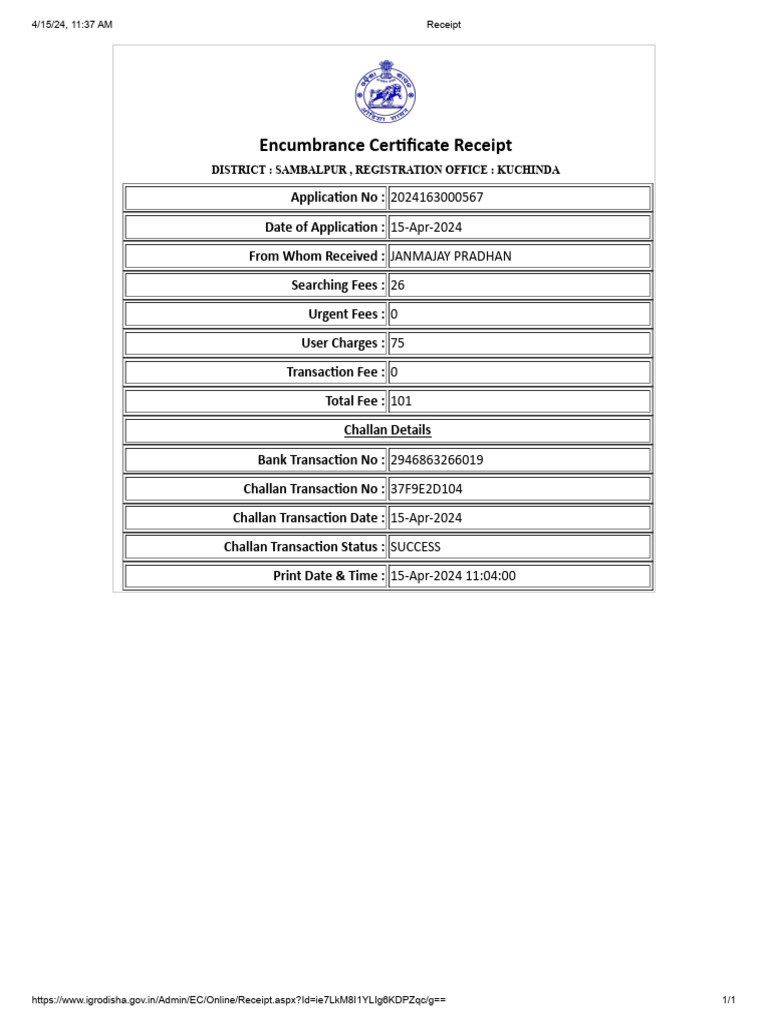 4/15/24, 11:37 AM Receipt

Encumbrance Certificate Receipt

DISTRICT : SAMBALPUR , REGISTRATION OFFICE : KUCHINDA

Application No : 2024163000567
Date of Application : 15-Apr-2024
From Whom Received : JANMAJAY PRADHAN
Searching Fees : 26
Urgent Fees : 0
User Charges : 75
Transaction Fee : 0
Total Fee : 101

Challan Details

Bank Transaction No : 2946863266019
Challan Transaction No : 37F9E2D104
Challan Transaction Date : 15-Apr-2024
Challan Transaction Status : SUCCESS
Print Date & Time : 15-Apr-2024 11:04:00

https://www.igrodisha.gov.in/Admin/EC/Online/Receipt.aspx?Id=ie7LkM8I1YLIg6KDPZqc/g== 1/1